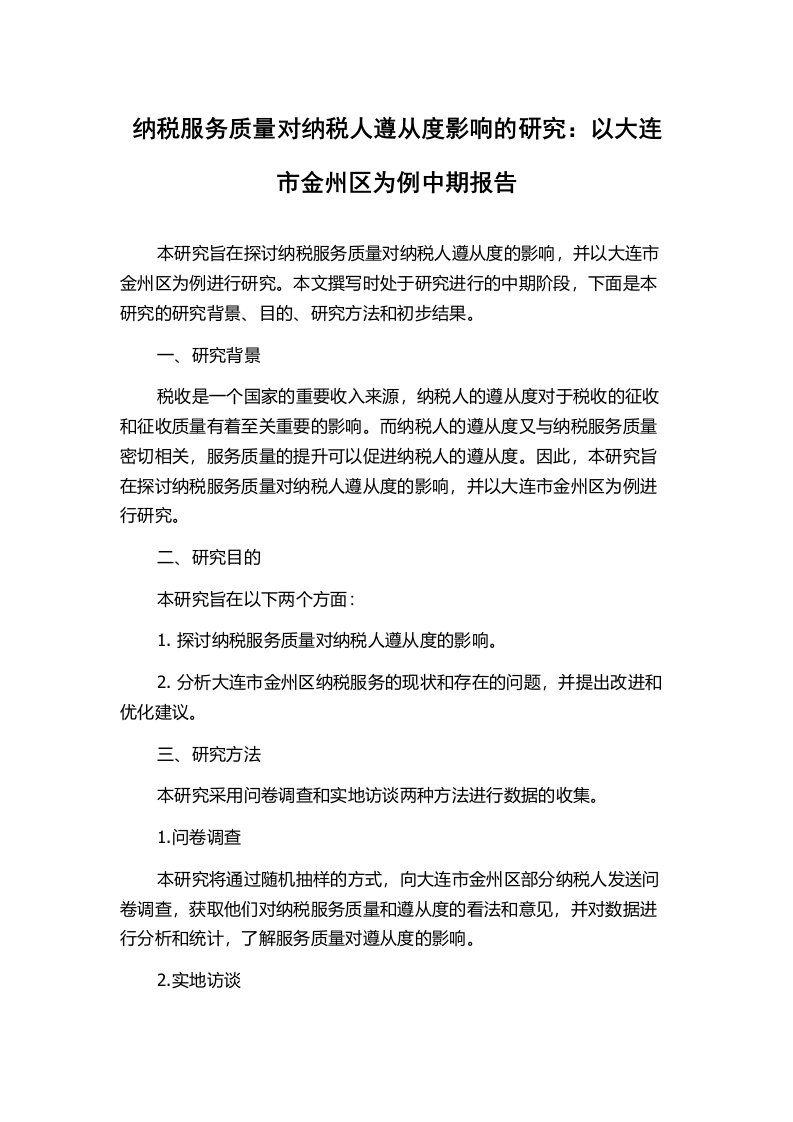 纳税服务质量对纳税人遵从度影响的研究：以大连市金州区为例中期报告

本研究旨在探讨纳税服务质量对纳税人遵从度的影响，并以大连市金州区为例进行研究。本文撰写时处于研究进行的中期阶段，下面是本研究的研究背景、目的、研究方法和初步结果。

一、研究背景

税收是一个国家的重要收入来源，纳税人的遵从度对于税收的征收和征收质量有着至关重要的影响。而纳税人的遵从度又与纳税服务质量密切相关，服务质量的提升可以促进纳税人的遵从度。因此，本研究旨在探讨纳税服务质量对纳税人遵从度的影响，并以大连市金州区为例进行研究。

二、研究目的

本研究旨在以下两个方面：

1. 探讨纳税服务质量对纳税人遵从度的影响。

2. 分析大连市金州区纳税服务的现状和存在的问题，并提出改进和优化建议。

三、研究方法

本研究采用问卷调查和实地访谈两种方法进行数据的收集。

1.问卷调查

本研究将通过随机抽样的方式，向大连市金州区部分纳税人发送问卷调查，获取他们对纳税服务质量和遵从度的看法和意见，并对数据进行分析和统计，了解服务质量对遵从度的影响。

2.实地访谈